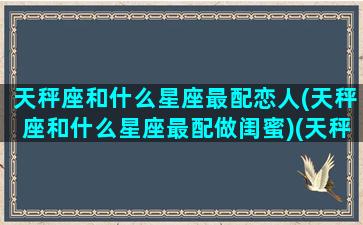 天秤座和什么星座最配恋人(天秤座和什么星座最配做闺蜜)(天秤